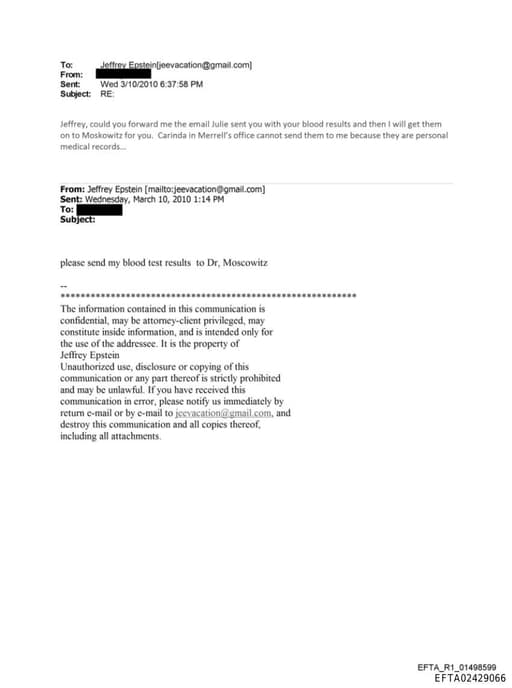 To: Jeffrey Epstein[jeevacation@gmail.com]
From:
Sent: Wed 3/10/2010 6:37:58 PM
Subject: RE:

Jeffrey, could you forward me the email Julie sent you with your blood results and then I will get them on to Moskowitz for you. Carinda in Merrell's office cannot send them to me because they are personal medical records...

From: Jeffrey Epstein [mailto:jeevacation@gmail.com]
Sent: Wednesday, March 10, 2010 1:14 PM
To:
Subject:

please send my blood test results to Dr, Moscowitz

--
************************************************************
The information contained in this communication is confidential, may be attorney-client privileged, may constitute inside information, and is intended only for the use of the addressee. It is the property of Jeffrey Epstein
Unauthorized use, disclosure or copying of this communication or any part thereof is strictly prohibited and may be unlawful. If you have received this communication in error, please notify us immediately by return e-mail or by e-mail to jeevacation@gmail.com, and destroy this communication and all copies thereof, including all attachments.

EFTA_R1_01498599
EFTA02429066